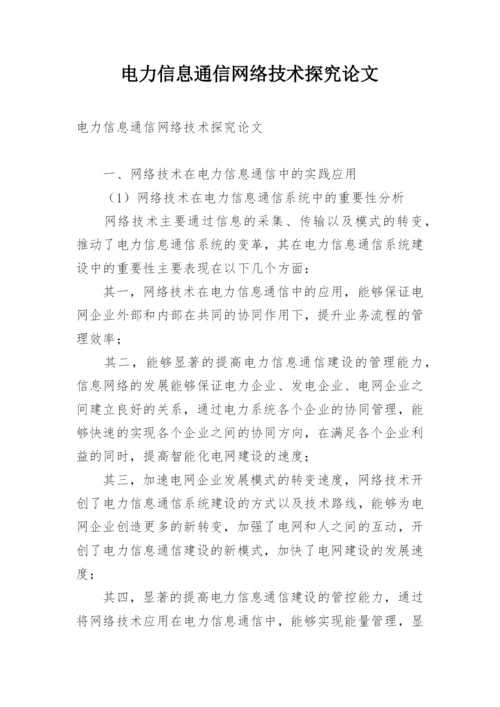 电力信息通信网络技术探究论文

电力信息通信网络技术探究论文

一、网络技术在电力信息通信中的实践应用

（1）网络技术在电力信息通信系统中的重要性分析

网络技术主要通过信息的采集、传输以及模式的转变，推动了电力信息通信系统的变革，其在电力信息通信系统建设中的重要性主要表现在以下几个方面：

其一，网络技术在电力信息通信中的应用，能够保证电网企业外部和内部在共同的协同作用下，提升业务流程的管理效率；

其二，能够显著的提高电力信息通信建设的管理能力，信息网络的发展能够保证电力企业、发电企业、电网企业之间建立良好的关系，通过电力系统各个企业的协同管理，能够快速的实现各个企业之间的协同方向，在满足各个企业利益的同时，提高智能化电网建设的速度；

其三，加速电网企业发展模式的转变速度，网络技术开创了电力信息通信系统建设的方式以及技术路线，能够为电网企业创造更多的新转变，加强了电网和人之间的互动，开创了电力信息通信建设的新模式，加快了电网建设的发展速度；

其四，显著的提高电力信息通信建设的管控能力，通过将网络技术应用在电力信息通信中，能够实现能量管理，显